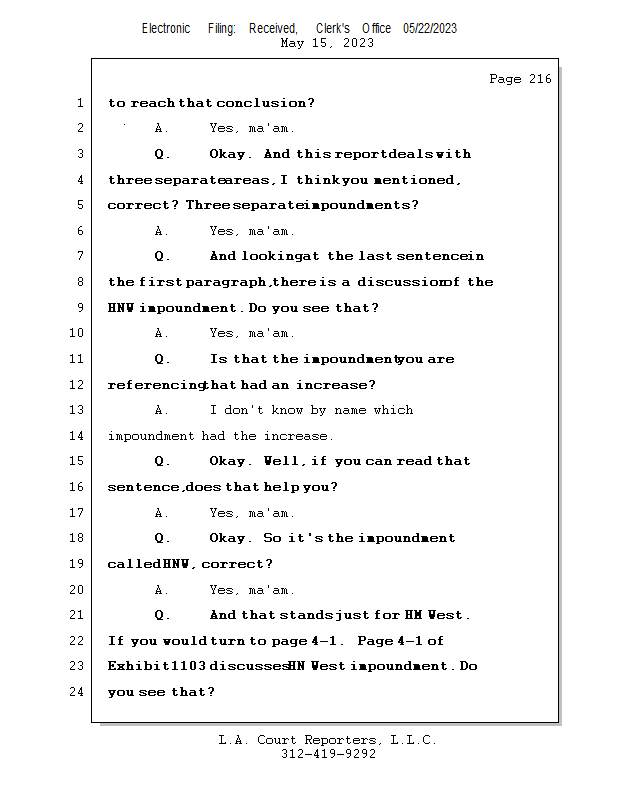 Electronic Filing: Received, Clerk's Office 05/22/2023
May 15, 2023

Page 216

1 to reach that conclusion?
2 A. Yes, ma'am.
3 Q. Okay. And this report deals with
4 three separate areas, I think you mentioned,
5 correct? Three separate impoundments?
6 A. Yes, ma'am.
7 Q. And looking at the last sentence in
8 the first paragraph, there is a discussion of the
9 HNW impoundment. Do you see that?
10 A. Yes, ma'am.
11 Q. Is that the impoundment you are
12 referencing that had an increase?
13 A. I don't know by name which
14 impoundment had the increase.
15 Q. Okay. Well, if you can read that
16 sentence, does that help you?
17 A. Yes, ma'am.
18 Q. Okay. So it's the impoundment
19 called HNW, correct?
20 A. Yes, ma'am.
21 Q. And that stands just for HN West.
22 If you would turn to page 4-1. Page 4-1 of
23 Exhibit 1103 discusses HN West impoundment. Do
24 you see that?

L.A. Court Reporters, L.L.C.
312-419-9292